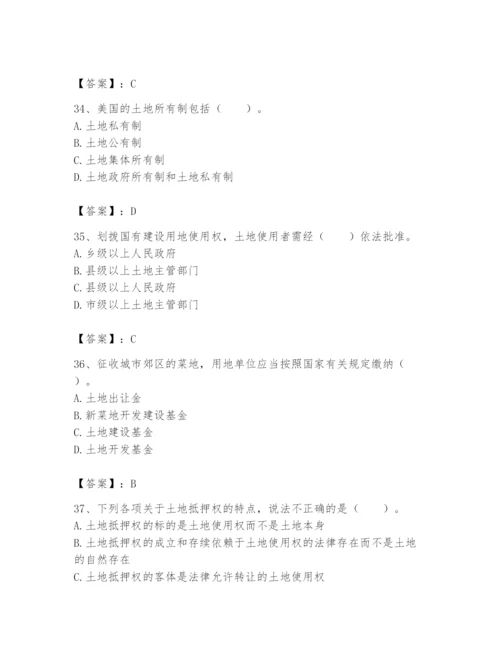 【答案】：C

34、美国的土地所有制包括（　　）。
A. 土地私有制
B. 土地公有制
C. 土地集体所有制
D. 土地政府所有制和土地私有制

【答案】：D

35、划拨国有建设用地使用权，土地使用者需经（　　）依法批准。
A. 乡级以上人民政府
B. 县级以上土地主管部门
C. 县级以上人民政府
D. 市级以上土地主管部门

【答案】：C

36、征收城市郊区的菜地，用地单位应当按照国家有关规定缴纳（　　）。
A. 土地出让金
B. 新菜地开发建设基金
C. 土地建设基金
D. 土地开发基金

【答案】：B

37、下列各项关于土地抵押权的特点，说法不正确的是（　　）。
A. 土地抵押权的标的是土地使用权而不是土地本身
B. 土地抵押权的成立和存续依赖于土地使用权的法律存在而不是土地的自然存在
C. 土地抵押权的客体是法律允许转让的土地使用权